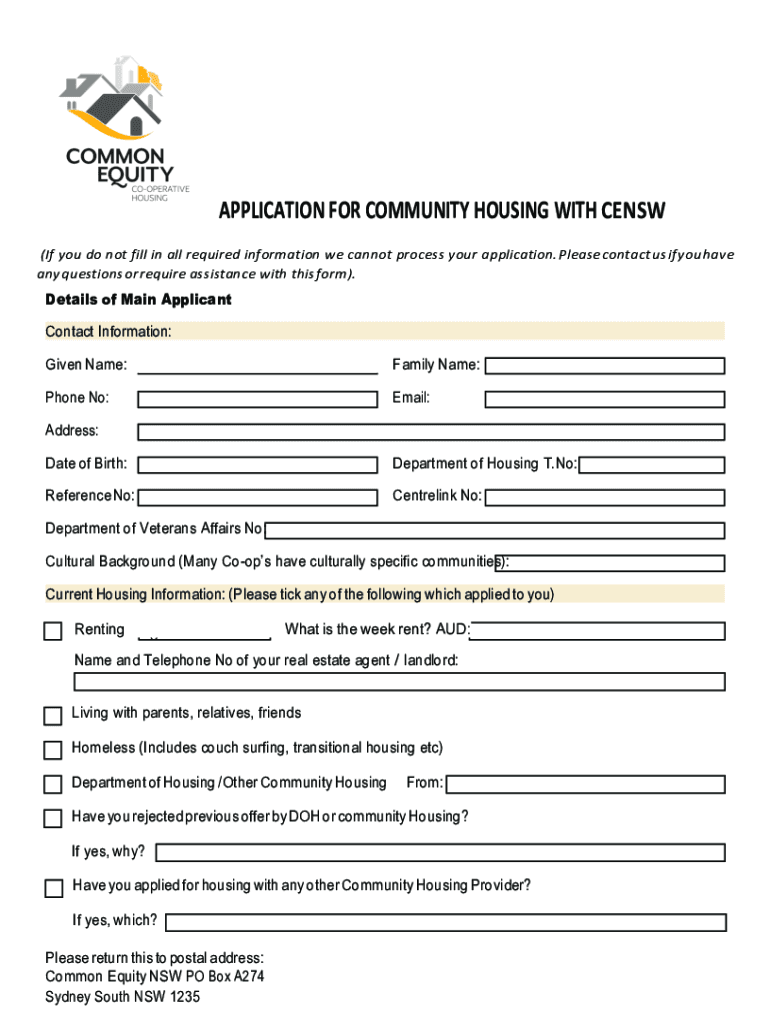 COMMON EQUITY
CO-OPERATIVE HOUSING

APPLICATION FOR COMMUNITY HOUSING WITH CENSW

(If you do not fill in all required information we cannot process your application. Please contact us if you have any questions or require assistance with this form).

Details of Main Applicant

Contact Information:

Given Name:

Family Name:

Phone No:

Email:

Address:

Date of Birth:

Department of Housing T.No:

Reference No:

Centrelink No:

Department of Veterans Affairs No

Cultural Background (Many Co-op's have culturally specific communities):

Current Housing Information: (Please tick any of the following which applied to you)

Renting

What is the week rent? AUD:

Name and Telephone No of your real estate agent / landlord:

Living with parents, relatives, friends

Homeless (Includes couch surfing, transitional housing etc)

Department of Housing /Other Community Housing From:

Have you rejected previous offer by DOH or community Housing?

If yes, why?

Have you applied for housing with any other Community Housing Provider?

If yes, which?

Please return this to postal address:
Common Equity NSW PO Box A274
Sydney South NSW 1235